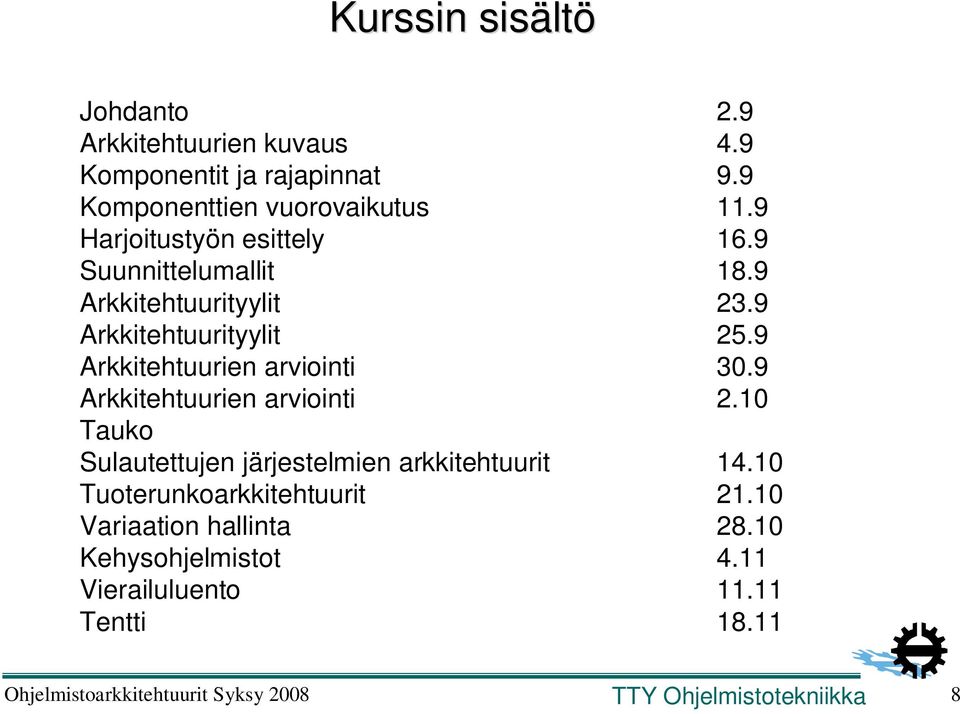 Kurssin sisältö

| | |
|---|---|
| Johdanto | 2.9 |
| Arkkitehtuurien kuvaus | 4.9 |
| Komponentit ja rajapinnat | 9.9 |
| Komponenttien vuorovaikutus | 11.9 |
| Harjoitustyön esittely | 16.9 |
| Suunnittelumallit | 18.9 |
| Arkkitehtuurityylit | 23.9 |
| Arkkitehtuurityylit | 25.9 |
| Arkkitehtuurien arviointi | 30.9 |
| Arkkitehtuurien arviointi | 2.10 |
| Tauko | |
| Sulautettujen järjestelmien arkkitehtuurit | 14.10 |
| Tuoterunkoarkkitehtuurit | 21.10 |
| Variaation hallinta | 28.10 |
| Kehysohjelmistot | 4.11 |
| Vierailuluento | 11.11 |
| Tentti | 18.11 |

Ohjelmistoarkkitehtuurit Syksy 2008

TTY Ohjelmistotekniikka

8